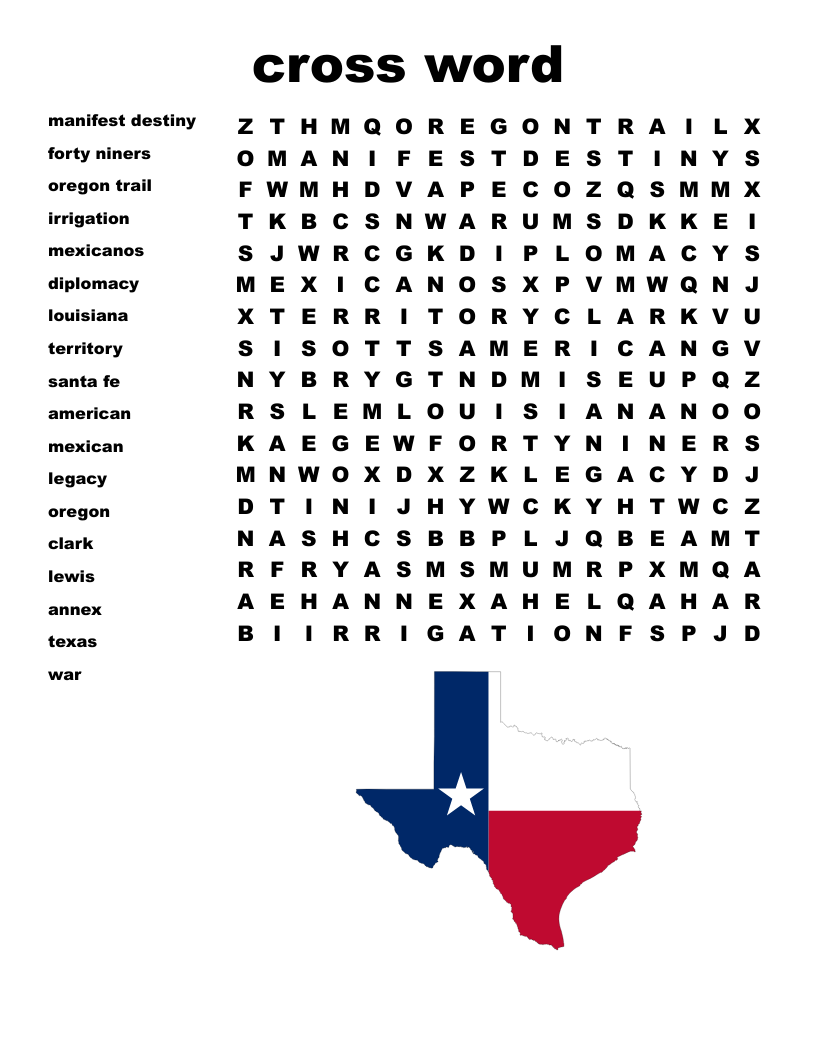 cross word

manifest destiny
forty niners
oregon trail
irrigation
mexicanos
diplomacy
louisiana
territory
santa fe
american
mexican
legacy
oregon
clark
lewis
annex
texas
war

Z T H M Q O R E G O N T R A I L X
O M A N I F E S T D E S T I N Y S
F W M H D V A P E C O Z Q S M M X
T K B C S N W A R U M S D K K E I
S J W R C G K D I P L O M A C Y S
M E X I C A N O S X P V M W Q N J
X T E R R I T O R Y C L A R K V U
S I S O T T S A M E R I C A N G V
N Y B R Y G T N D M I S E U P Q Z
R S L E M L O U I S I A N A N O O
K A E G E W F O R T Y N I N E R S
M N W O X D X Z K L E G A C Y D J
D T I N I J H Y W C K Y H T W C Z
N A S H C S B B P L J Q B E A M T
R F R Y A S M S M U M R P X M Q A
A E H A N N E X A H E L Q A H A R
B I I R R I G A T I O N F S P J D